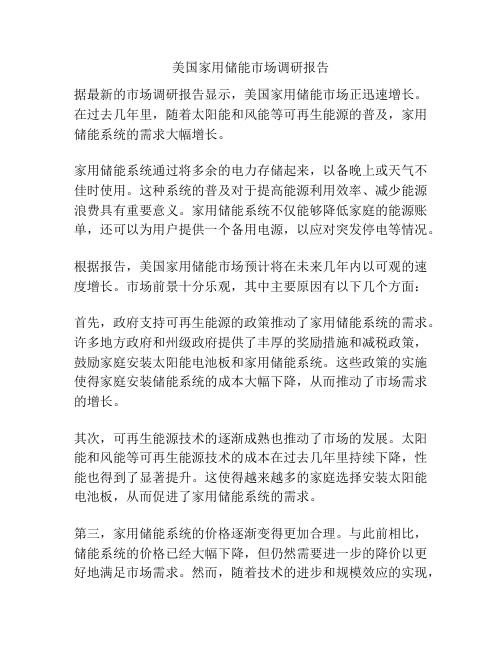 美国家用储能市场调研报告

据最新的市场调研报告显示，美国家用储能市场正迅速增长。在过去几年里，随着太阳能和风能等可再生能源的普及，家用储能系统的需求大幅增长。

家用储能系统通过将多余的电力存储起来，以备晚上或天气不佳时使用。这种系统的普及对于提高能源利用效率、减少能源浪费具有重要意义。家用储能系统不仅能够降低家庭的能源账单，还可以为用户提供一个备用电源，以应对突发停电等情况。

根据报告，美国家用储能市场预计将在未来几年内以可观的速度增长。市场前景十分乐观，其中主要原因有以下几个方面：

首先，政府支持可再生能源的政策推动了家用储能系统的需求。许多地方政府和州级政府提供了丰厚的奖励措施和减税政策，鼓励家庭安装太阳能电池板和家用储能系统。这些政策的实施使得家庭安装储能系统的成本大幅下降，从而推动了市场需求的增长。

其次，可再生能源技术的逐渐成熟也推动了市场的发展。太阳能和风能等可再生能源技术的成本在过去几年里持续下降，性能也得到了显著提升。这使得越来越多的家庭选择安装太阳能电池板，从而促进了家用储能系统的需求。

第三，家用储能系统的价格逐渐变得更加合理。与此前相比，储能系统的价格已经大幅下降，但仍然需要进一步的降价以更好地满足市场需求。然而，随着技术的进步和规模效应的实现，